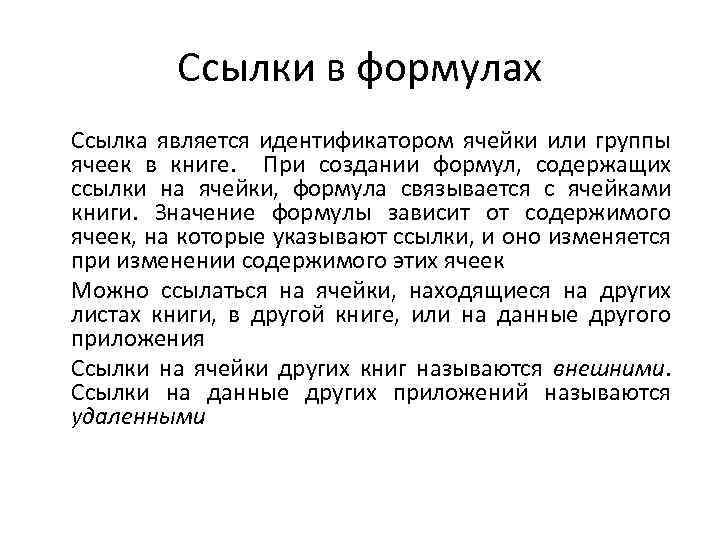 Ссылки в формулах

Ссылка является идентификатором ячейки или группы ячеек в книге. При создании формул, содержащих ссылки на ячейки, формула связывается с ячейками книги. Значение формулы зависит от содержимого ячеек, на которые указывают ссылки, и оно изменяется при изменении содержимого этих ячеек

Можно ссылаться на ячейки, находящиеся на других листах книги, в другой книге, или на данные другого приложения

Ссылки на ячейки других книг называются внешними. Ссылки на данные других приложений называются удаленными